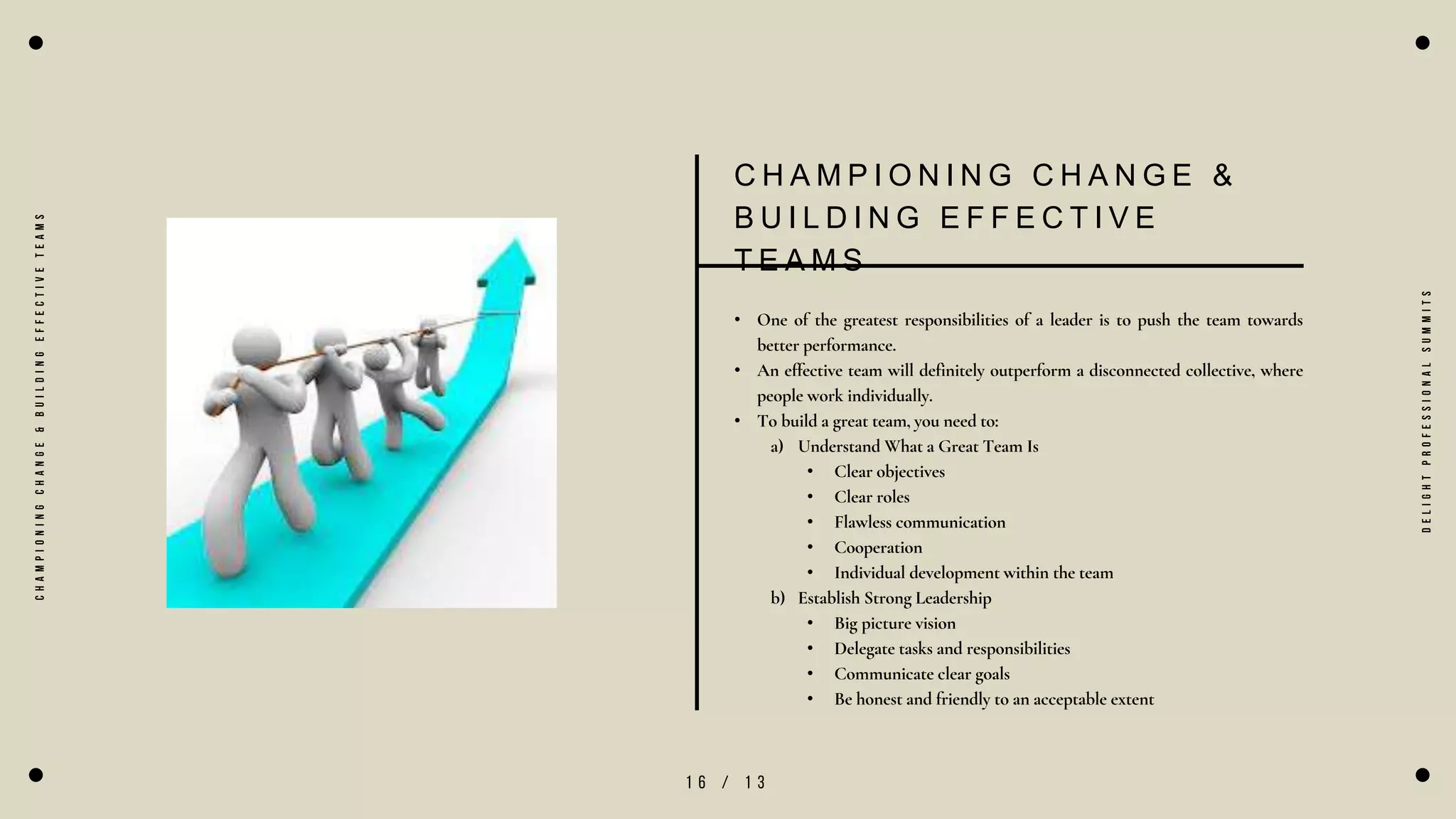 CHAMPIONING CHANGE & BUILDING EFFECTIVE TEAMS

CHAMPIONING CHANGE & BUILDING EFFECTIVE TEAMS

• One of the greatest responsibilities of a leader is to push the team towards better performance.
• An effective team will definitely outperform a disconnected collective, where people work individually.
• To build a great team, you need to:
a) Understand What a Great Team Is
• Clear objectives
• Clear roles
• Flawless communication
• Cooperation
• Individual development within the team
b) Establish Strong Leadership
• Big picture vision
• Delegate tasks and responsibilities
• Communicate clear goals
• Be honest and friendly to an acceptable extent

DELIGHT PROFESSIONAL SUMMITS

16 / 13